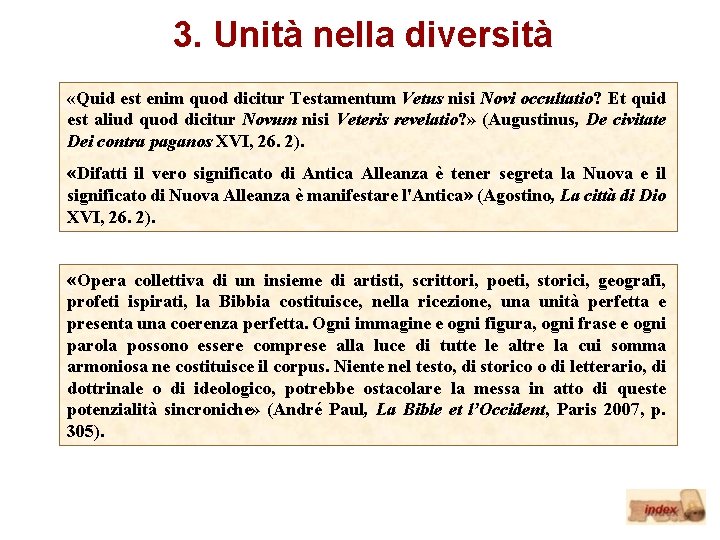 3. Unità nella diversità

«Quid est enim quod dicitur Testamentum Vetus nisi Novi occultatio? Et quid est aliud quod dicitur Novum nisi Veteris revelatio?» (Augustinus, De civitate Dei contra paganos XVI, 26. 2).

«Difatti il vero significato di Antica Alleanza è tener segreta la Nuova e il significato di Nuova Alleanza è manifestare l'Antica» (Agostino, La città di Dio XVI, 26. 2).

«Opera collettiva di un insieme di artisti, scrittori, poeti, storici, geografi, profeti ispirati, la Bibbia costituisce, nella ricezione, una unità perfetta e presenta una coerenza perfetta. Ogni immagine e ogni figura, ogni frase e ogni parola possono essere comprese alla luce di tutte le altre la cui somma armoniosa ne costituisce il corpus. Niente nel testo, di storico o di letterario, di dottrinale o di ideologico, potrebbe ostacolare la messa in atto di queste potenzialità sincroniche» (André Paul, La Bible et l'Occident, Paris 2007, p. 305).

index